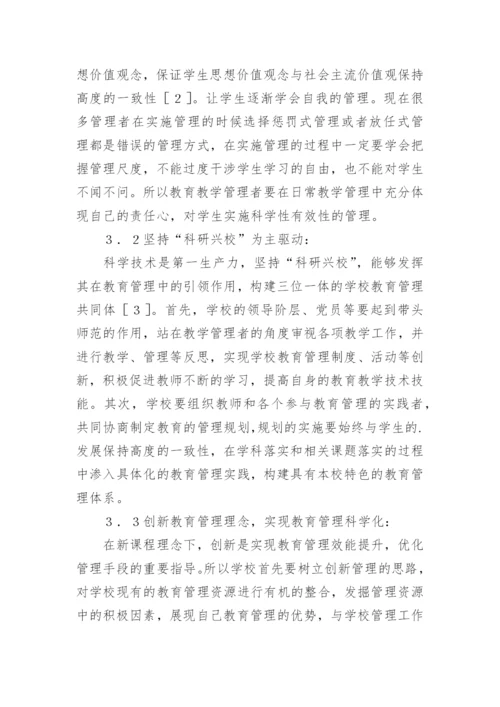 想价值观念，保证学生思想价值观念与社会主流价值观保持高度的一致性［２］。让学生逐渐学会自我的管理。现在很多管理者在实施管理的时候选择惩罚式管理或者放任式管理都是错误的管理方式，在实施管理的过程中一定要学会把握管理尺度，不能过度干涉学生学习的自由，也不能对学生不闻不问。所以教育教学管理者要在日常教学管理中充分体现自己的责任心，对学生实施科学性有效性的管理。

３．２坚持“科研兴校”为主驱动：

科学技术是第一生产力，坚持“科研兴校”，能够发挥其在教育管理中的引领作用，构建三位一体的学校教育管理共同体［３］。首先，学校的领导阶层、党员等要起到带头师范的作用，站在教学管理者的角度审视各项教学工作，并进行教学、管理等反思，实现学校教育管理制度、活动等创新，积极促进教师不断的学习，提高自身的教育教学技术技能。其次，学校要组织教师和各个参与教育管理的实践者，共同协商制定教育的管理规划，规划的实施要始终与学生的.发展保持高度的一致性，在学科落实和相关课题落实的过程中渗入具体化的教育管理实践，构建具有本校特色的教育管理体系。

３．３创新教育管理理念，实现教育管理科学化：

在新课程理念下，创新是实现教育管理效能提升，优化管理手段的重要指导。所以学校首先要树立创新管理的思路，对学校现有的教育管理资源进行有机的整合，发掘管理资源中的积极因素，展现自己教育管理的优势，与学校管理工作